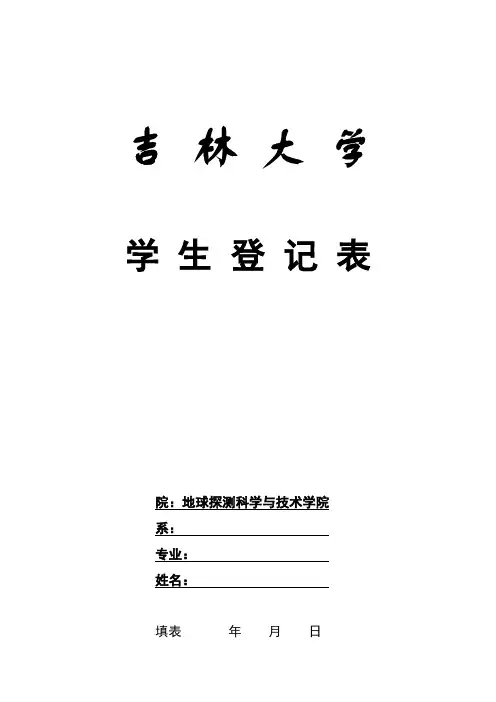 吉林大学

学生登记表

院：地球探测科学与技术学院

系：

专业：

姓名：

填表　　年　月　日